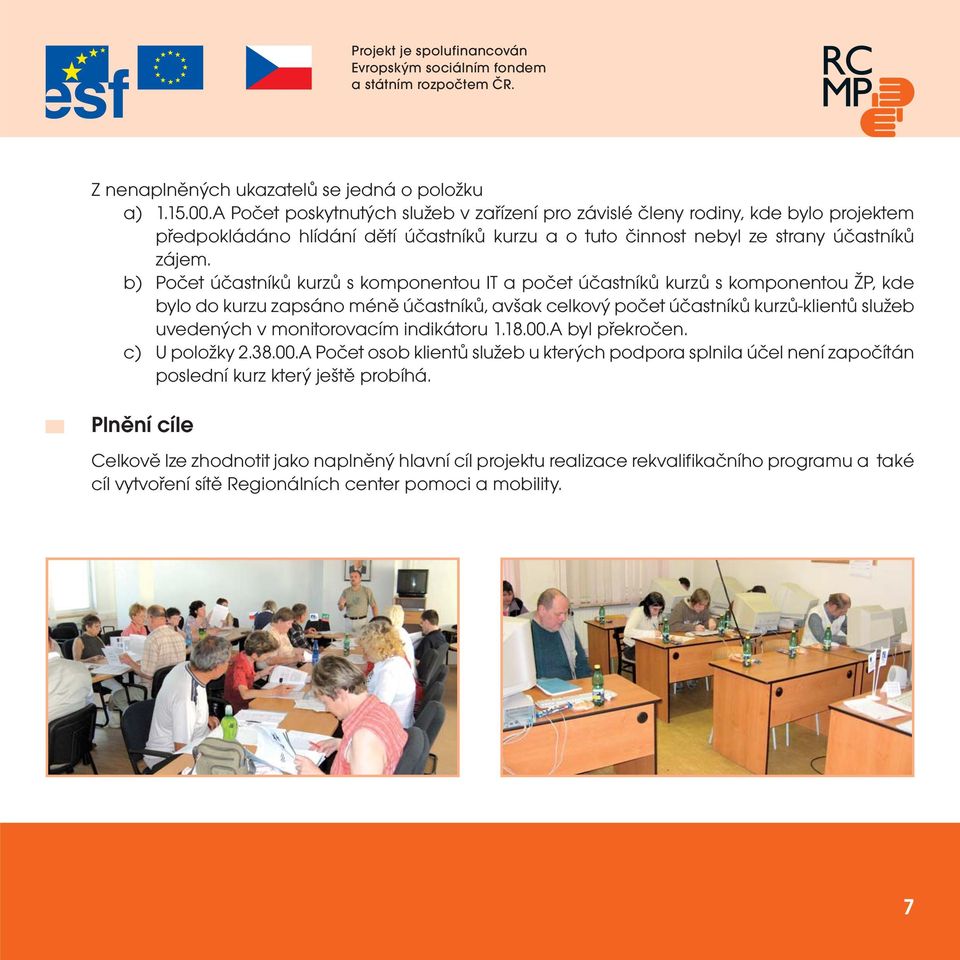 esf

Projekt je spolufinancován Evropským sociálním fondem a státním rozpočtem ČR.

RC MP

Z nenaplněných ukazatelů se jedná o položku

a) 1.15.00.A Počet poskytnutých služeb v zařízení pro závislé členy rodiny, kde bylo projektem předpokládáno hlídání dětí účastníků kurzu a o tuto činnost nebyl ze strany účastníků zájem.

b) Počet účastníků kurzů s komponentou IT a počet účastníků kurzů s komponentou ŽP, kde bylo do kurzu zapsáno méně účastníků, avšak celkový počet účastníků kurzů-klientů služeb uvedených v monitorovacím indikátoru 1.18.00.A byl překročen.

c) U položky 2.38.00.A Počet osob klientů služeb u kterých podpora splnila účel není započítán poslední kurz který ještě probíhá.

Plnění cíle

Celkově lze zhodnotit jako naplněný hlavní cíl projektu realizace rekvalifikačního programu a také cíl vytvoření sítě Regionálních center pomoci a mobility.

7